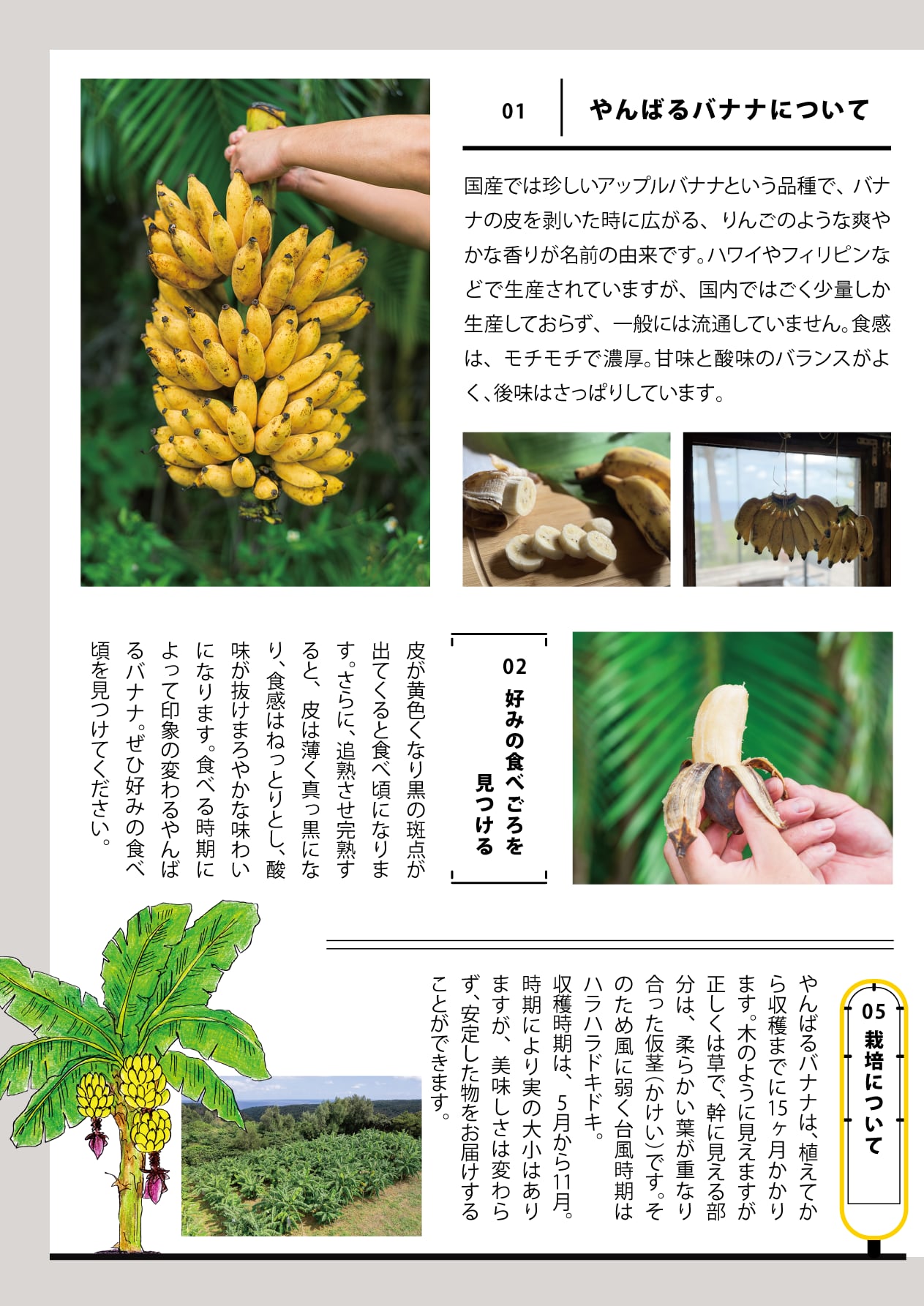 01 やんばるバナナについて

国産では珍しいアップルバナナという品種で、バナナの皮を剥いた時に広がる、りんごのような爽やかな香りが名前の由来です。ハワイやフィリピンなどで生産されていますが、国内ではごく少量しか生産しておらず、一般には流通していません。食感は、モチモチで濃厚。甘味と酸味のバランスがよく、後味はさっぱりしています。

02 好みの食べごろを見つける

皮が黄色くなり黒の斑点が出てくると食べ頃になります。さらに、追熟させ完熟すると、皮は薄く真っ黒になり、食感はねっとりとし、酸味が抜けまろやかな味わいになります。食べる時期によって印象の変わるやんばるバナナ。ぜひ好みの食べ頃を見つけてください。

05 栽培について

やんばるバナナは、植えてから収穫までに15ヶ月かかります。木のように見えますが正しくは草で、幹に見える部分は、柔らかい葉が重なり合った仮茎(かけい)です。そのため風に弱く台風時期はハラハラドキドキ。
収穫時期は、5月から11月。時期により実の大小はありますが、美味しさは変わらず、安定した物をお届けすることができます。